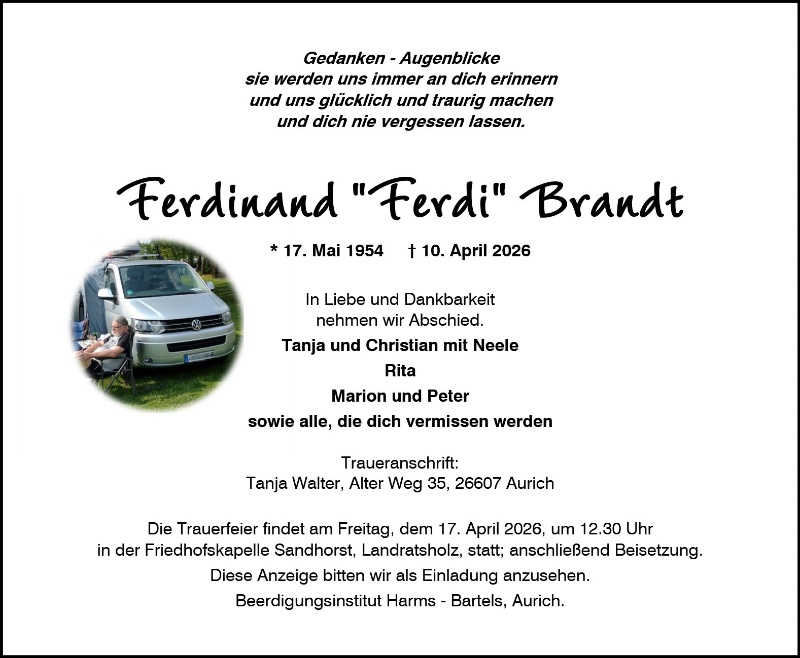 Gedanken - Augenblicke
sie werden uns immer an dich erinnern
und uns glücklich und traurig machen
und dich nie vergessen lassen.

Ferdinand "Ferdi" Brandt

* 17. Mai 1954 † 10. April 2026

In Liebe und Dankbarkeit
nehmen wir Abschied.

Tanja und Christian mit Neele
Rita
Marion und Peter
sowie alle, die dich vermissen werden

Traueranschrift:
Tanja Walter, Alter Weg 35, 26607 Aurich

Die Trauerfeier findet am Freitag, dem 17. April 2026, um 12.30 Uhr in der Friedhofskapelle Sandhorst, Landratsholz, statt; anschließend Beisetzung.

Diese Anzeige bitten wir als Einladung anzusehen.

Beerdigungsinstitut Harms - Bartels, Aurich.